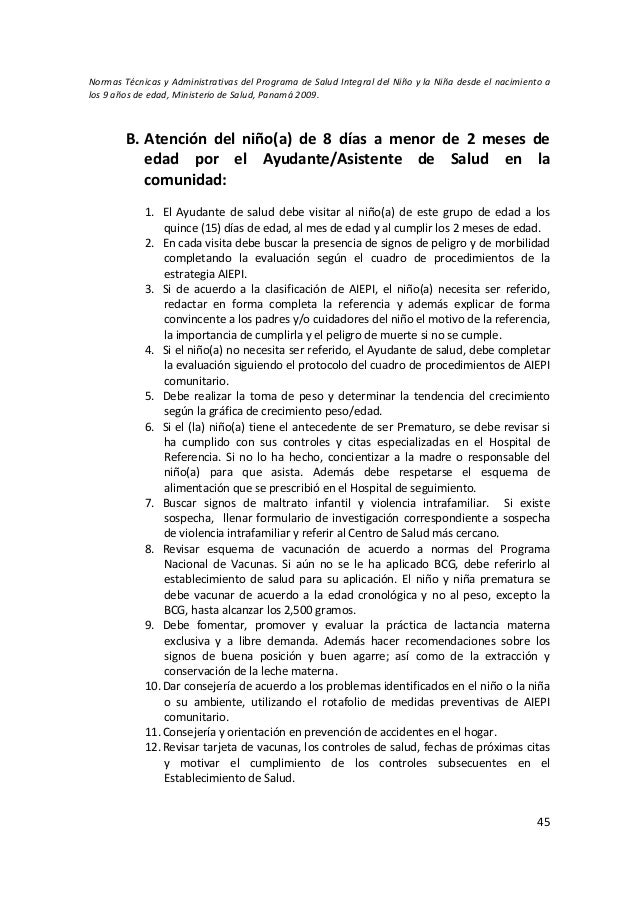 Normas Técnicas y Administrativas del Programa de Salud Integral del Niño y la Niña desde el nacimiento a los 9 años de edad, Ministerio de Salud, Panamá 2009.

B. Atención del niño(a) de 8 días a menor de 2 meses de edad por el Ayudante/Asistente de Salud en la comunidad:

1. El Ayudante de salud debe visitar al niño(a) de este grupo de edad a los quince (15) días de edad, al mes de edad y al cumplir los 2 meses de edad.
2. En cada visita debe buscar la presencia de signos de peligro y de morbilidad completando la evaluación según el cuadro de procedimientos de la estrategia AIEPI.
3. Si de acuerdo a la clasificación de AIEPI, el niño(a) necesita ser referido, redactar en forma completa la referencia y además explicar de forma convincente a los padres y/o cuidadores del niño el motivo de la referencia, la importancia de cumplirla y el peligro de muerte si no se cumple.
4. Si el niño(a) no necesita ser referido, el Ayudante de salud, debe completar la evaluación siguiendo el protocolo del cuadro de procedimientos de AIEPI comunitario.
5. Debe realizar la toma de peso y determinar la tendencia del crecimiento según la gráfica de crecimiento peso/edad.
6. Si el (la) niño(a) tiene el antecedente de ser Prematuro, se debe revisar si ha cumplido con sus controles y citas especializadas en el Hospital de Referencia. Si no lo ha hecho, concientizar a la madre o responsable del niño(a) para que asista. Además debe respetarse el esquema de alimentación que se prescribió en el Hospital de seguimiento.
7. Buscar signos de maltrato infantil y violencia intrafamiliar. Si existe sospecha, llenar formulario de investigación correspondiente a sospecha de violencia intrafamiliar y referir al Centro de Salud más cercano.
8. Revisar esquema de vacunación de acuerdo a normas del Programa Nacional de Vacunas. Si aún no se le ha aplicado BCG, debe referirlo al establecimiento de salud para su aplicación. El niño y niña prematura se debe vacunar de acuerdo a la edad cronológica y no al peso, excepto la BCG, hasta alcanzar los 2,500 gramos.
9. Debe fomentar, promover y evaluar la práctica de lactancia materna exclusiva y a libre demanda. Además hacer recomendaciones sobre los signos de buena posición y buen agarre; así como de la extracción y conservación de la leche materna.
10. Dar consejería de acuerdo a los problemas identificados en el niño o la niña o su ambiente, utilizando el rotafolio de medidas preventivas de AIEPI comunitario.
11. Consejería y orientación en prevención de accidentes en el hogar.
12. Revisar tarjeta de vacunas, los controles de salud, fechas de próximas citas y motivar el cumplimiento de los controles subsecuentes en el Establecimiento de Salud.

45